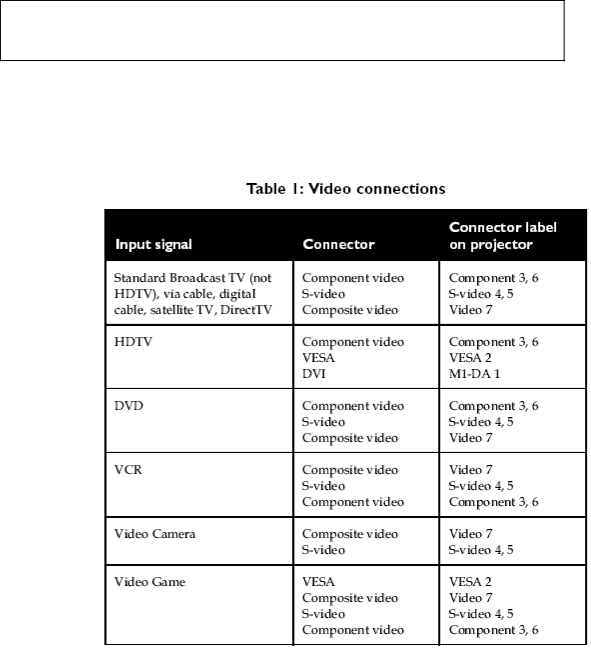 Table 1: Video connections

| Input signal | Connector | Connector label on projector |
|---|---|---|
| Standard Broadcast TV (not HDTV), via cable, digital cable, satellite TV, DirectTV | Component video<br>S-video<br>Composite video | Component 3, 6<br>S-video 4, 5<br>Video 7 |
| HDTV | Component video<br>VESA<br>DVI | Component 3, 6<br>VESA 2<br>M1-DA 1 |
| DVD | Component video<br>S-video<br>Composite video | Component 3, 6<br>S-video 4, 5<br>Video 7 |
| VCR | Composite video<br>S-video<br>Component video | Video 7<br>S-video 4, 5<br>Component 3, 6 |
| Video Camera | Composite video<br>S-video | Video 7<br>S-video 4, 5 |
| Video Game | VESA<br>Composite video<br>S-video<br>Component video | VESA 2<br>Video 7<br>S-video 4, 5<br>Component 3, 6 |